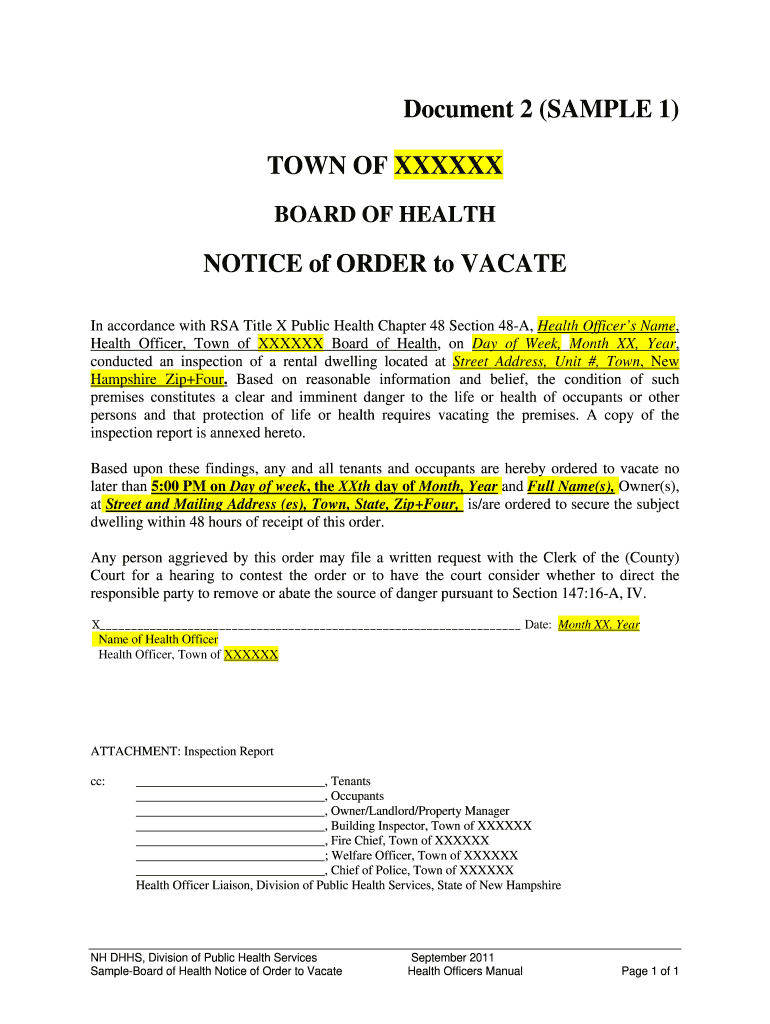 Document 2 (SAMPLE 1)

TOWN OF XXXXXX

BOARD OF HEALTH

NOTICE of ORDER to VACATE

In accordance with RSA Title X Public Health Chapter 48 Section 48-A, Health Officer's Name, Health Officer, Town of XXXXXX Board of Health, on Day of Week, Month XX, Year, conducted an inspection of a rental dwelling located at Street Address, Unit #, Town, New Hampshire Zip+Four. Based on reasonable information and belief, the condition of such premises constitutes a clear and imminent danger to the life or health of occupants or other persons and that protection of life or health requires vacating the premises. A copy of the inspection report is annexed hereto.

Based upon these findings, any and all tenants and occupants are hereby ordered to vacate no later than 5:00 PM on Day of week, the XXth day of Month, Year and Full Name(s), Owner(s), at Street and Mailing Address (es), Town, State, Zip+Four, is/are ordered to secure the subject dwelling within 48 hours of receipt of this order.

Any person aggrieved by this order may file a written request with the Clerk of the (County) Court for a hearing to contest the order or to have the court consider whether to direct the responsible party to remove or abate the source of danger pursuant to Section 147:16-A, IV.

X_______________________________________________________________ Date: Month XX, Year
Name of Health Officer
Health Officer, Town of XXXXXX

ATTACHMENT: Inspection Report

cc: ____________________________, Tenants
____________________________, Occupants
____________________________, Owner/Landlord/Property Manager
____________________________, Building Inspector, Town of XXXXXX
____________________________, Fire Chief, Town of XXXXXX
____________________________; Welfare Officer, Town of XXXXXX
____________________________, Chief of Police, Town of XXXXXX
Health Officer Liaison, Division of Public Health Services, State of New Hampshire

NH DHHS, Division of Public Health Services
Sample-Board of Health Notice of Order to Vacate
September 2011
Health Officers Manual
Page 1 of 1